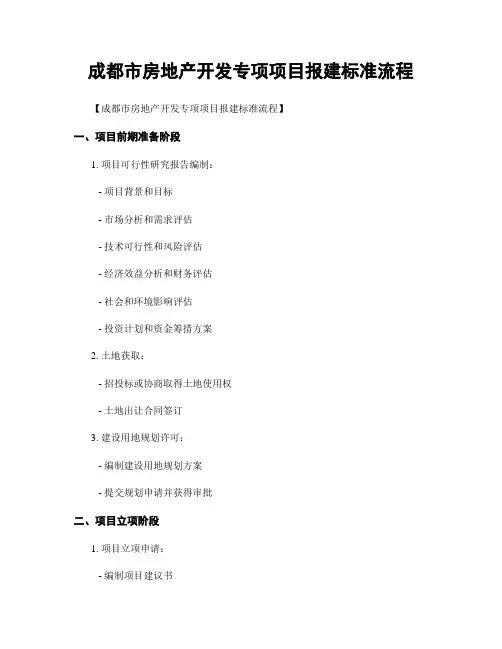 成都市房地产开发专项项目报建标准流程

【成都市房地产开发专项项目报建标准流程】

一、项目前期准备阶段

1. 项目可行性研究报告编制：

- 项目背景和目标

- 市场分析和需求评估

- 技术可行性和风险评估

- 经济效益分析和财务评估

- 社会和环境影响评估

- 投资计划和资金筹措方案

2. 土地获取：

- 招投标或协商取得土地使用权

- 土地出让合同签订

3. 建设用地规划许可：

- 编制建设用地规划方案

- 提交规划申请并获得审批

二、项目立项阶段

1. 项目立项申请：

- 编制项目建议书